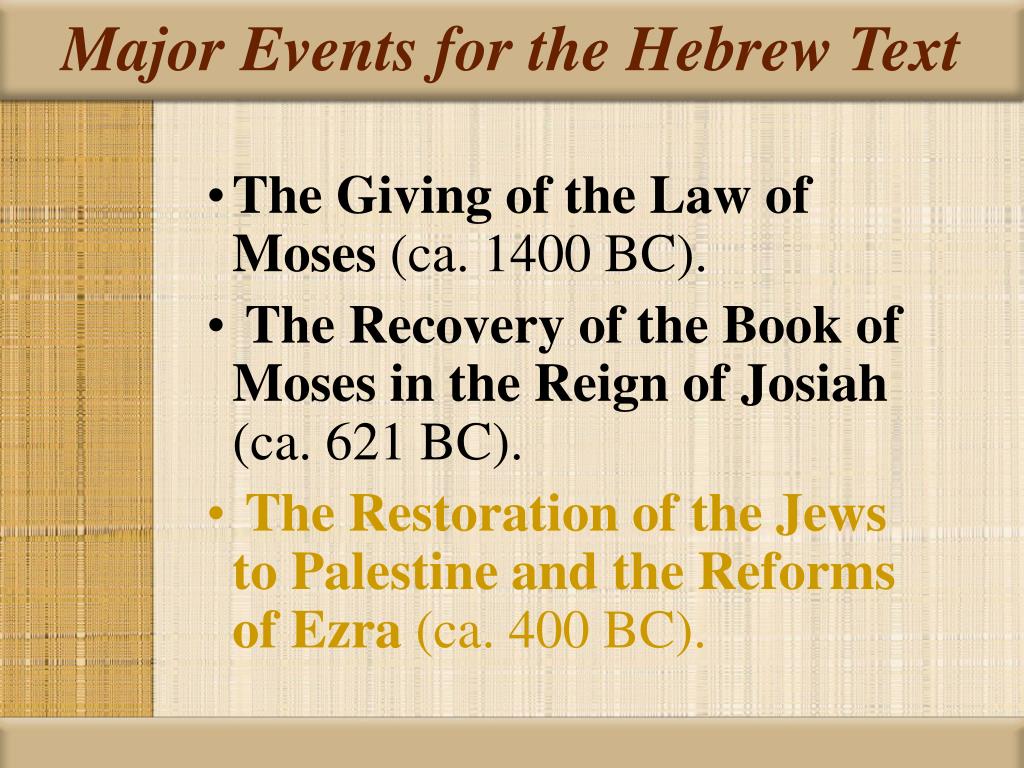 Major Events for the Hebrew Text

• The Giving of the Law of Moses (ca. 1400 BC).
• The Recovery of the Book of Moses in the Reign of Josiah (ca. 621 BC).
• The Restoration of the Jews to Palestine and the Reforms of Ezra (ca. 400 BC).